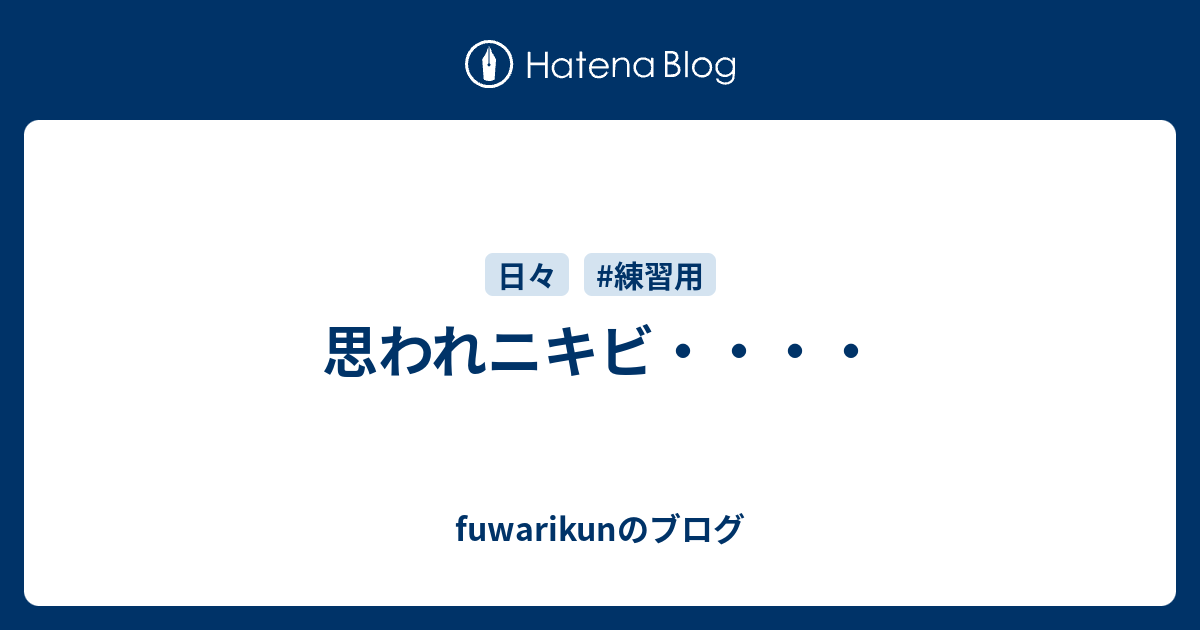 Hatena Blog

日々 #練習用

思われニキビ・・・・

fuwarikunのブログ